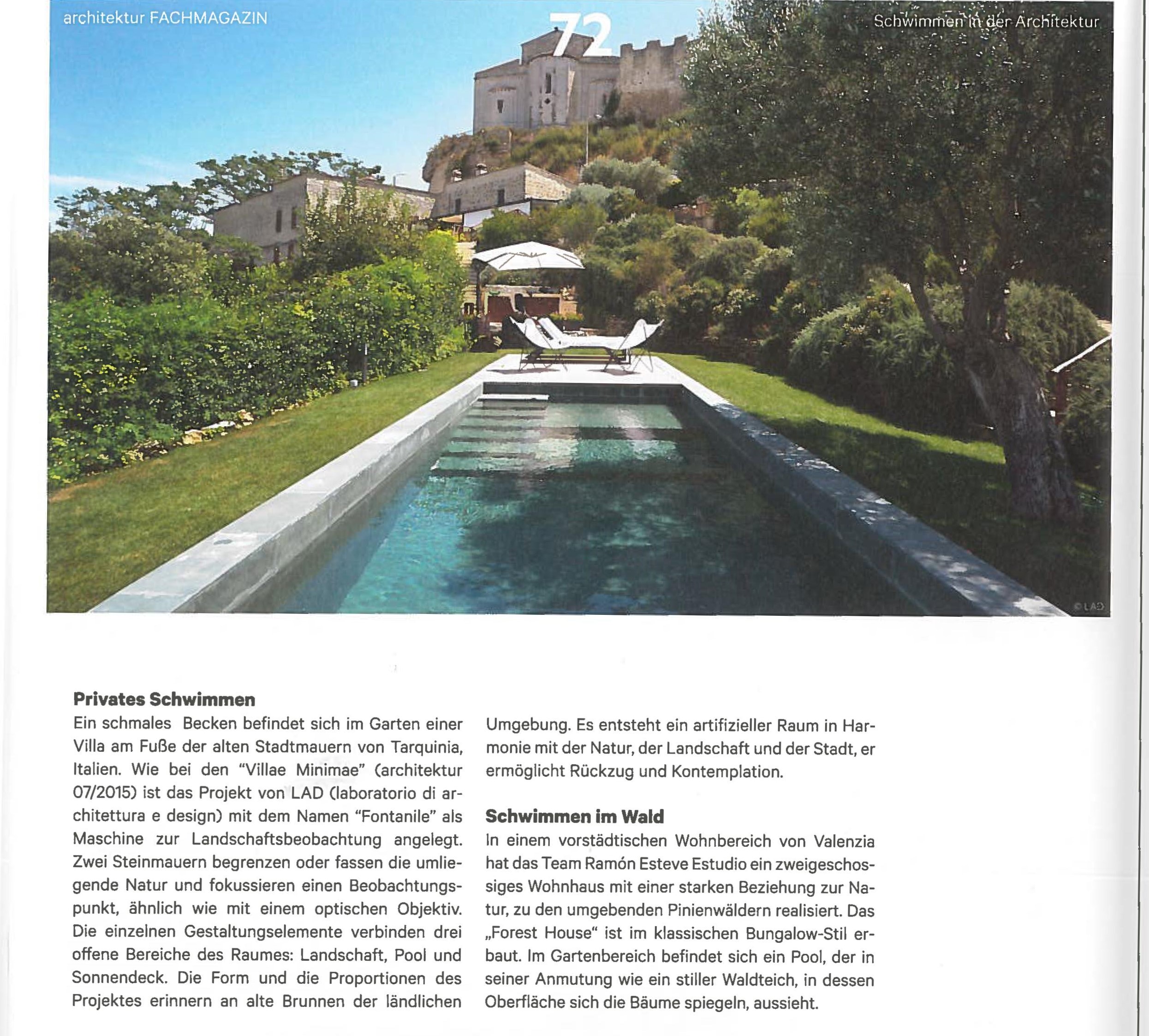 architektur FACHMAGAZIN

72

Schwimmen in der Architektur

© LAD

**Privates Schwimmen**
Ein schmales Becken befindet sich im Garten einer Villa am Fuße der alten Stadtmauern von Tarquinia, Italien. Wie bei den "Villae Minimae" (architektur 07/2015) ist das Projekt von LAD (laboratorio di architettura e design) mit dem Namen "Fontanile" als Maschine zur Landschaftsbeobachtung angelegt. Zwei Steinmauern begrenzen oder fassen die umliegende Natur und fokussieren einen Beobachtungspunkt, ähnlich wie mit einem optischen Objektiv. Die einzelnen Gestaltungselemente verbinden drei offene Bereiche des Raumes: Landschaft, Pool und Sonnendeck. Die Form und die Proportionen des Projektes erinnern an alte Brunnen der ländlichen Umgebung. Es entsteht ein artifizieller Raum in Harmonie mit der Natur, der Landschaft und der Stadt, er ermöglicht Rückzug und Kontemplation.

**Schwimmen im Wald**
In einem vorstädtischen Wohnbereich von Valenzia hat das Team Ramón Esteve Estudio ein zweigeschossiges Wohnhaus mit einer starken Beziehung zur Natur, zu den umgebenden Pinienwäldern realisiert. Das „Forest House" ist im klassischen Bungalow-Stil erbaut. Im Gartenbereich befindet sich ein Pool, der in seiner Anmutung wie ein stiller Waldteich, in dessen Oberfläche sich die Bäume spiegeln, aussieht.